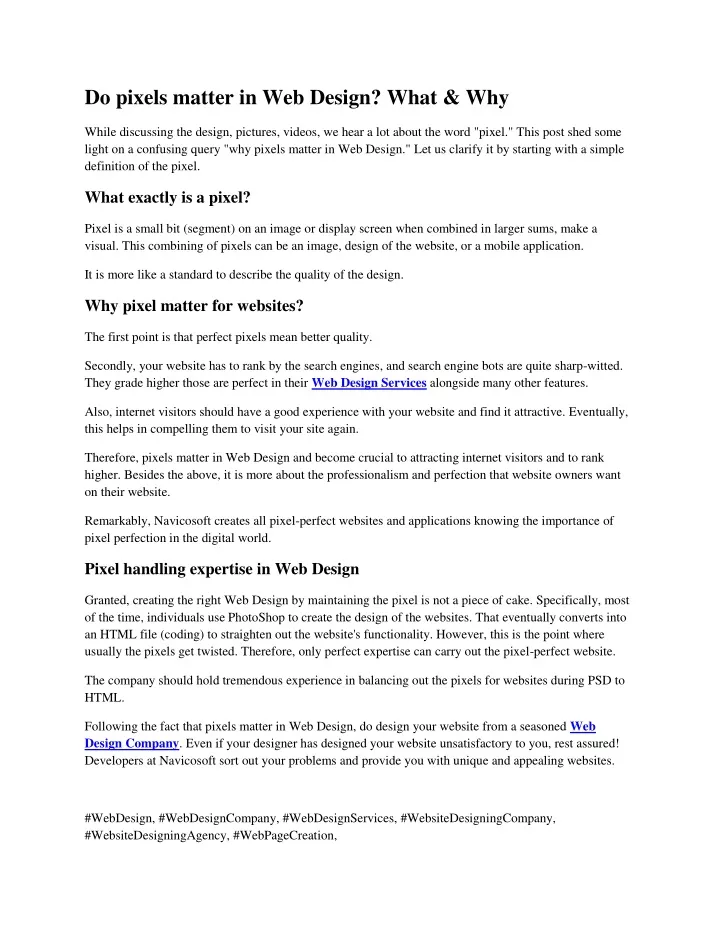 Do pixels matter in Web Design? What & Why

While discussing the design, pictures, videos, we hear a lot about the word "pixel." This post shed some light on a confusing query "why pixels matter in Web Design." Let us clarify it by starting with a simple definition of the pixel.

What exactly is a pixel?

Pixel is a small bit (segment) on an image or display screen when combined in larger sums, make a visual. This combining of pixels can be an image, design of the website, or a mobile application.

It is more like a standard to describe the quality of the design.

Why pixel matter for websites?

The first point is that perfect pixels mean better quality.

Secondly, your website has to rank by the search engines, and search engine bots are quite sharp-witted. They grade higher those are perfect in their Web Design Services alongside many other features.

Also, internet visitors should have a good experience with your website and find it attractive. Eventually, this helps in compelling them to visit your site again.

Therefore, pixels matter in Web Design and become crucial to attracting internet visitors and to rank higher. Besides the above, it is more about the professionalism and perfection that website owners want on their website.

Remarkably, Navicosoft creates all pixel-perfect websites and applications knowing the importance of pixel perfection in the digital world.

Pixel handling expertise in Web Design

Granted, creating the right Web Design by maintaining the pixel is not a piece of cake. Specifically, most of the time, individuals use PhotoShop to create the design of the websites. That eventually converts into an HTML file (coding) to straighten out the website's functionality. However, this is the point where usually the pixels get twisted. Therefore, only perfect expertise can carry out the pixel-perfect website.

The company should hold tremendous experience in balancing out the pixels for websites during PSD to HTML.

Following the fact that pixels matter in Web Design, do design your website from a seasoned Web Design Company. Even if your designer has designed your website unsatisfactory to you, rest assured! Developers at Navicosoft sort out your problems and provide you with unique and appealing websites.

#WebDesign, #WebDesignCompany, #WebDesignServices, #WebsiteDesigningCompany, #WebsiteDesigningAgency, #WebPageCreation,